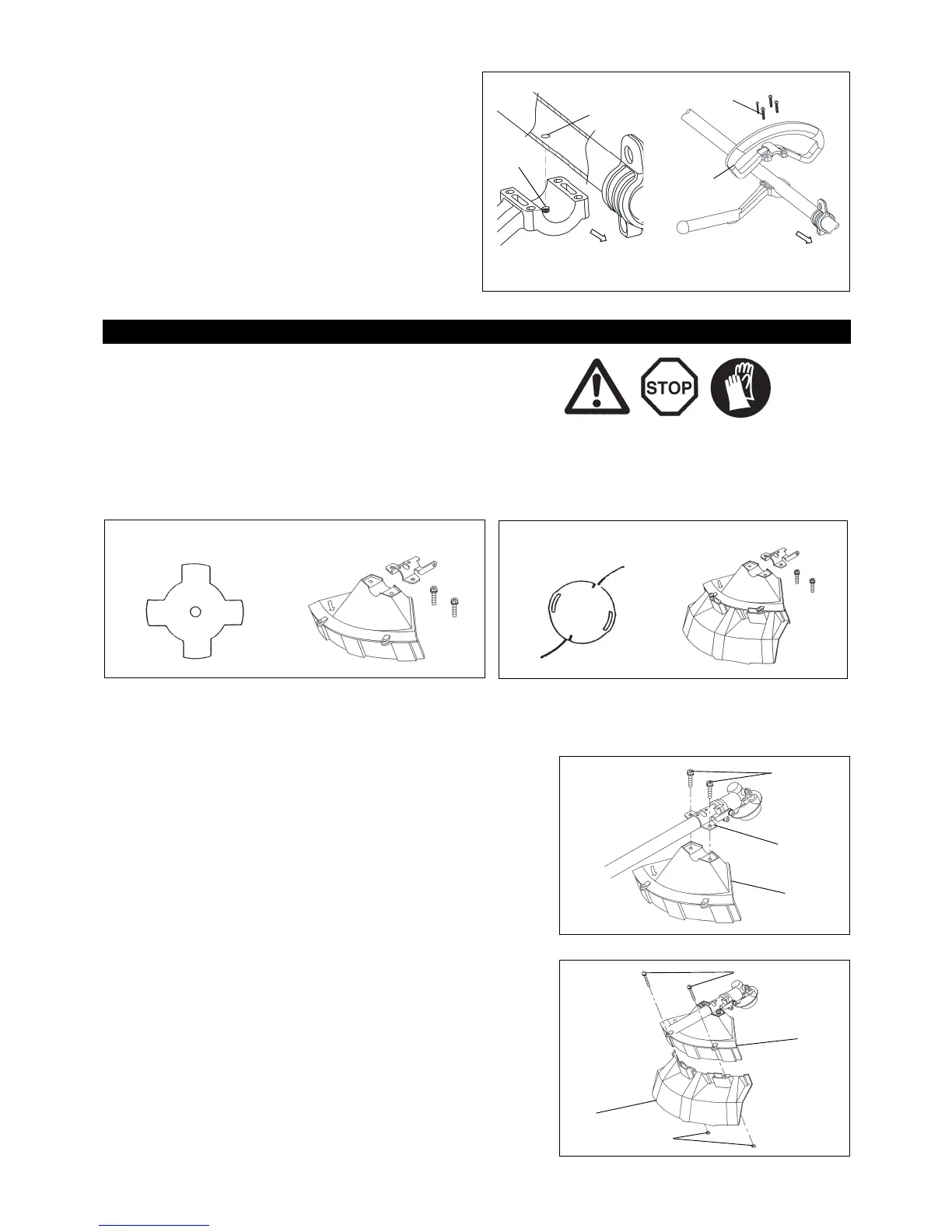 STOP